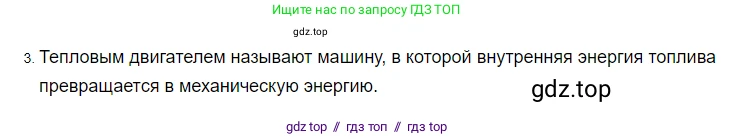 Ищите нас по запросу ГДЗ ТОП

gdz.top

3. Тепловым двигателем называют машину, в которой внутренняя энергия топлива превращается в механическую энергию.

gdz.top

gdz top // гдз топ // гдз top